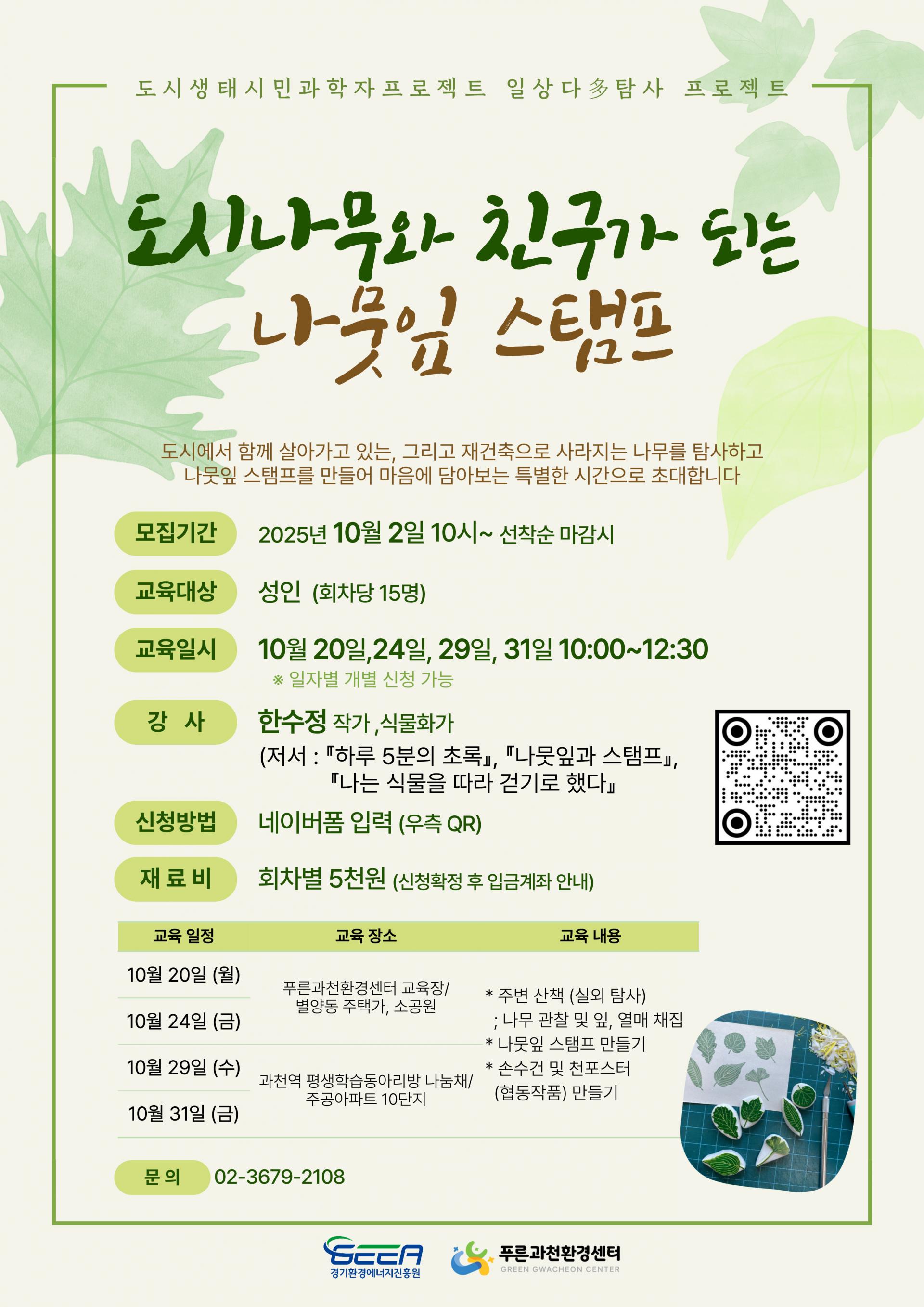 도시생태시민과학자프로젝트 일상다多탐사 프로젝트

도시나무와 친구가 되는
나뭇잎 스탬프

도시에서 함께 살아가고 있는, 그리고 재건축으로 사라지는 나무를 탐사하고
나뭇잎 스탬프를 만들어 마음에 담아보는 특별한 시간으로 초대합니다

모집기간
2025년 10월 2일 10시~ 선착순 마감시

교육대상
성인 (회차당 15명)

교육일시
10월 20일,24일, 29일, 31일 10:00~12:30
※ 일자별 개별 신청 가능

강 사
한수정 작가 ,식물화가
(저서 : 『하루 5분의 초록』, 『나뭇잎과 스탬프』,
『나는 식물을 따라 걷기로 했다』

신청방법
네이버폼 입력 (우측 QR)

재 료 비
회차별 5천원 (신청확정 후 입금계좌 안내)

| 교육 일정 | 교육 장소 | 교육 내용 |
|---|---|---|
| 10월 20일 (월) | 푸른과천환경센터 교육장/ 별양동 주택가, 소공원 | * 주변 산책 (실외 탐사) ; 나무 관찰 및 잎, 열매 채집 * 나뭇잎 스탬프 만들기 * 손수건 및 천포스터 (협동작품) 만들기 |
| 10월 24일 (금) | | |
| 10월 29일 (수) | 과천역 평생학습동아리방 나눔채/ 주공아파트 10단지 | |
| 10월 31일 (금) | | |

문 의
02-3679-2108

GEEA
경기환경에너지진흥원
푸른과천환경센터
GREEN GWACHEON CENTER